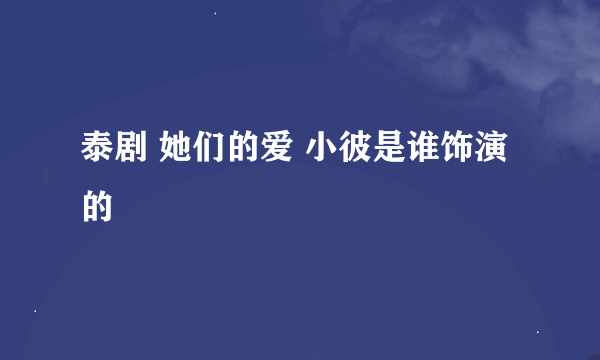 泰剧 她们的爱 小彼是谁饰演的